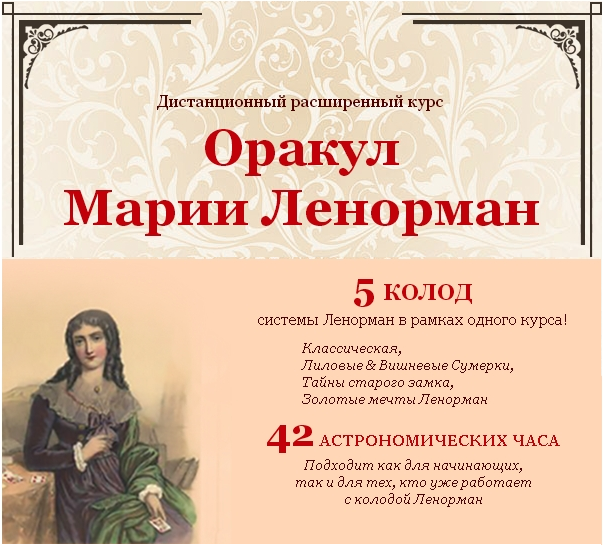 Дистанционный расширенный курс

Оракул
Марии Ленорман

5 КОЛОД

системы Ленорман в рамках одного курса!

Классическая,
Лиловые & Вишневые Сумерки,
Тайны старого замка,
Золотые мечты Ленорман

42 АСТРОНОМИЧЕСКИХ ЧАСА

Подходит как для начинающих,
так и для тех, кто уже работает
с колодой Ленорман